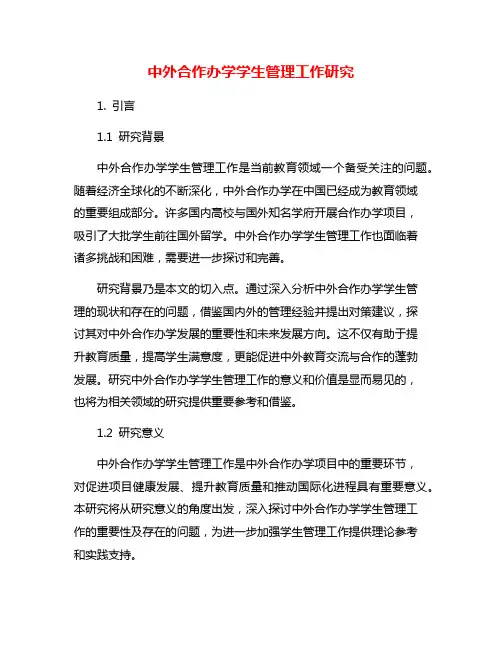 中外合作办学学生管理工作研究

1. 引言

1.1 研究背景

中外合作办学学生管理工作是当前教育领域一个备受关注的问题。随着经济全球化的不断深化，中外合作办学在中国已经成为教育领域的重要组成部分。许多国内高校与国外知名学府开展合作办学项目，吸引了大批学生前往国外留学。中外合作办学学生管理工作也面临着诸多挑战和困难，需要进一步探讨和完善。

研究背景乃是本文的切入点。通过深入分析中外合作办学学生管理的现状和存在的问题，借鉴国内外的管理经验并提出对策建议，探讨其对中外合作办学发展的重要性和未来发展方向。这不仅有助于提升教育质量，提高学生满意度，更能促进中外教育交流与合作的蓬勃发展。研究中外合作办学学生管理工作的意义和价值是显而易见的，也将为相关领域的研究提供重要参考和借鉴。

1.2 研究意义

中外合作办学学生管理工作是中外合作办学项目中的重要环节，对促进项目健康发展、提升教育质量和推动国际化进程具有重要意义。本研究将从研究意义的角度出发，深入探讨中外合作办学学生管理工作的重要性及存在的问题，为进一步加强学生管理工作提供理论参考和实践支持。